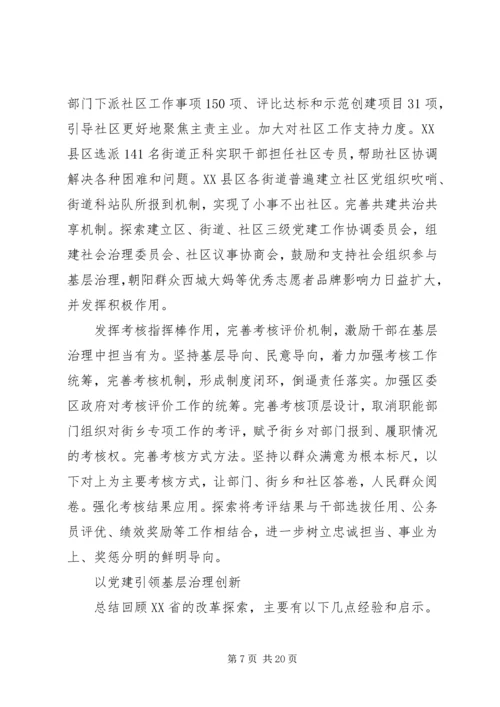 部门下派社区工作事项150项、评比达标和示范创建项目31项，引导社区更好地聚焦主责主业。加大对社区工作支持力度。XX县区选派141名街道正科实职干部担任社区专员，帮助社区协调解决各种困难和问题。XX县区各街道普遍建立社区党组织吹哨、街道科站队所报到机制，实现了小事不出社区。完善共建共治共享机制。探索建立区、街道、社区三级党建工作协调委员会，组建社会治理委员会、社区议事协商会，鼓励和支持社会组织参与基层治理，朝阳群众西城大妈等优秀志愿者品牌影响力日益扩大，并发挥积极作用。

发挥考核指挥棒作用，完善考核评价机制，激励干部在基层治理中担当有为。坚持基层导向、民意导向，着力加强考核工作统筹，完善考核机制，形成制度闭环，倒逼责任落实。加强区委区政府对考核评价工作的统筹。完善考核顶层设计，取消职能部门组织对街乡专项工作的考评，赋予街乡对部门报到、履职情况的考核权。完善考核方式方法。坚持以群众满意为根本标尺，以下对上为主要考核方式，让部门、街乡和社区答卷，人民群众阅卷。强化考核结果应用。探索将考评结果与干部选拔任用、公务员评优、绩效奖励等工作相结合，进一步树立忠诚担当、事业为上、奖惩分明的鲜明导向。

以党建引领基层治理创新

总结回顾XX省的改革探索，主要有以下几点经验和启示。

第7页 共20页